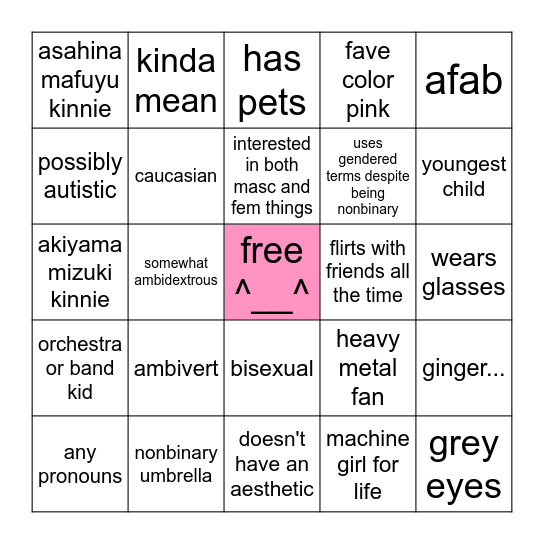 | | | | | |
|---|---|---|---|---|
| asahina mafuyu kinnie | kinda mean | has pets | fave color pink | afab |
| possibly autistic | caucasian | interested in both masc and fem things | uses gendered terms despite being nonbinary | youngest child |
| akiyama mizuki kinnie | somewhat ambidextrous | free ^__^ | flirts with friends all the time | wears glasses |
| orchestra or band kid | ambivert | bisexual | heavy metal fan | ginger... |
| any pronouns | nonbinary umbrella | doesn't have an aesthetic | machine girl for life | grey eyes |